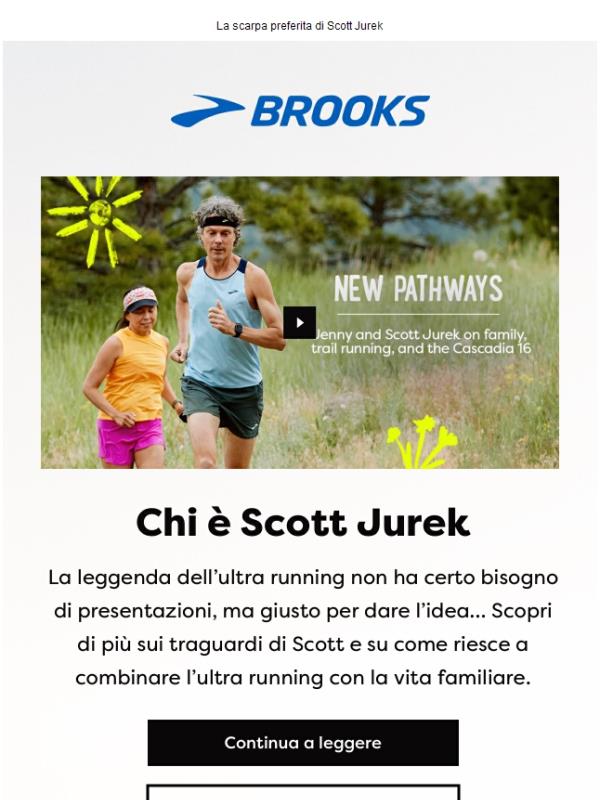 La scarpa preferita di Scott Jurek

BROOKS

NEW PATHWAYS

Jenny and Scott Jurek on family, trail running, and the Cascadia 16

Chi è Scott Jurek

La leggenda dell'ultra running non ha certo bisogno di presentazioni, ma giusto per dare l'idea... Scopri di più sui traguardi di Scott e su come riesce a combinare l'ultra running con la vita familiare.

Continua a leggere